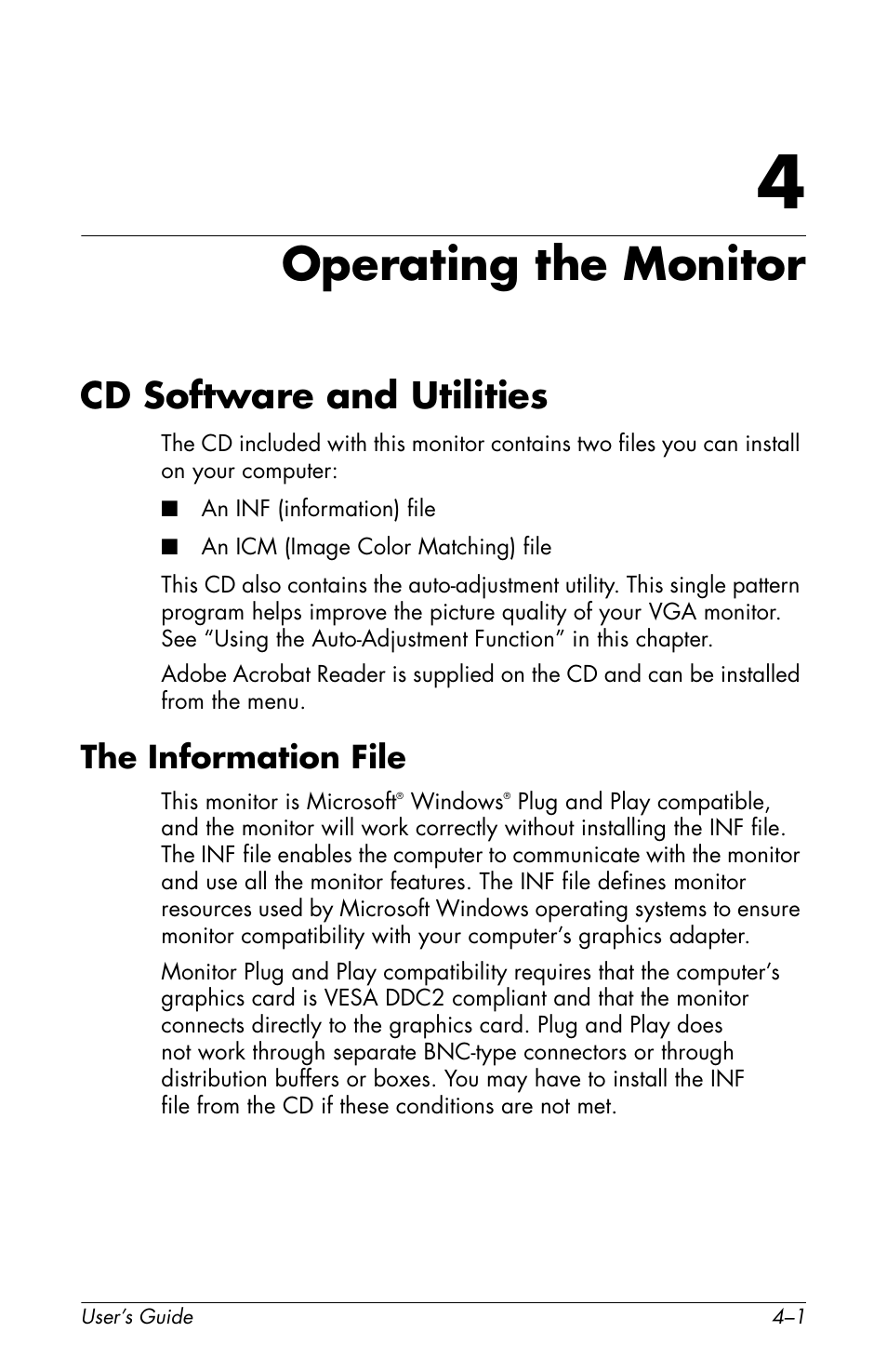 4

Operating the Monitor

CD Software and Utilities

The CD included with this monitor contains two files you can install on your computer:

■ An INF (information) file

■ An ICM (Image Color Matching) file

This CD also contains the auto-adjustment utility. This single pattern program helps improve the picture quality of your VGA monitor. See “Using the Auto-Adjustment Function” in this chapter.

Adobe Acrobat Reader is supplied on the CD and can be installed from the menu.

The Information File

This monitor is Microsoft® Windows® Plug and Play compatible, and the monitor will work correctly without installing the INF file. The INF file enables the computer to communicate with the monitor and use all the monitor features. The INF file defines monitor resources used by Microsoft Windows operating systems to ensure monitor compatibility with your computer’s graphics adapter.

Monitor Plug and Play compatibility requires that the computer’s graphics card is VESA DDC2 compliant and that the monitor connects directly to the graphics card. Plug and Play does not work through separate BNC-type connectors or through distribution buffers or boxes. You may have to install the INF file from the CD if these conditions are not met.

User’s Guide 4–1